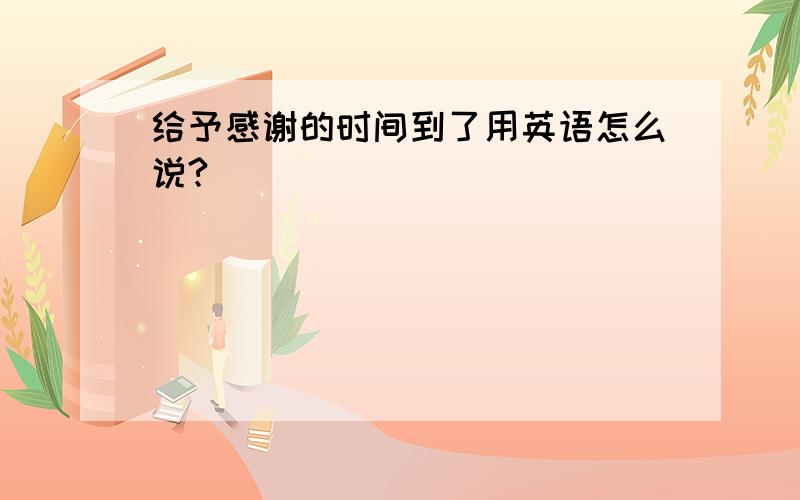 给予感谢的时间到了用英语怎么说?